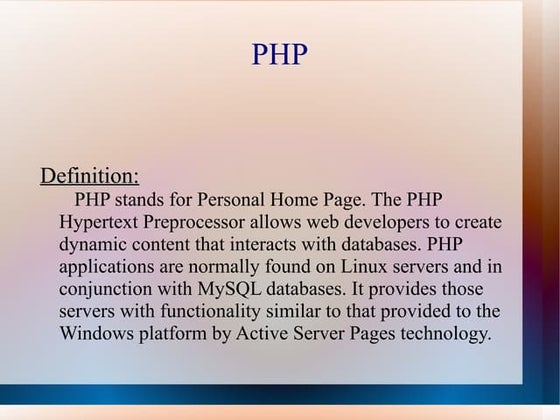 PHP

Definition:

PHP stands for Personal Home Page. The PHP Hypertext Preprocessor allows web developers to create dynamic content that interacts with databases. PHP applications are normally found on Linux servers and in conjunction with MySQL databases. It provides those servers with functionality similar to that provided to the Windows platform by Active Server Pages technology.